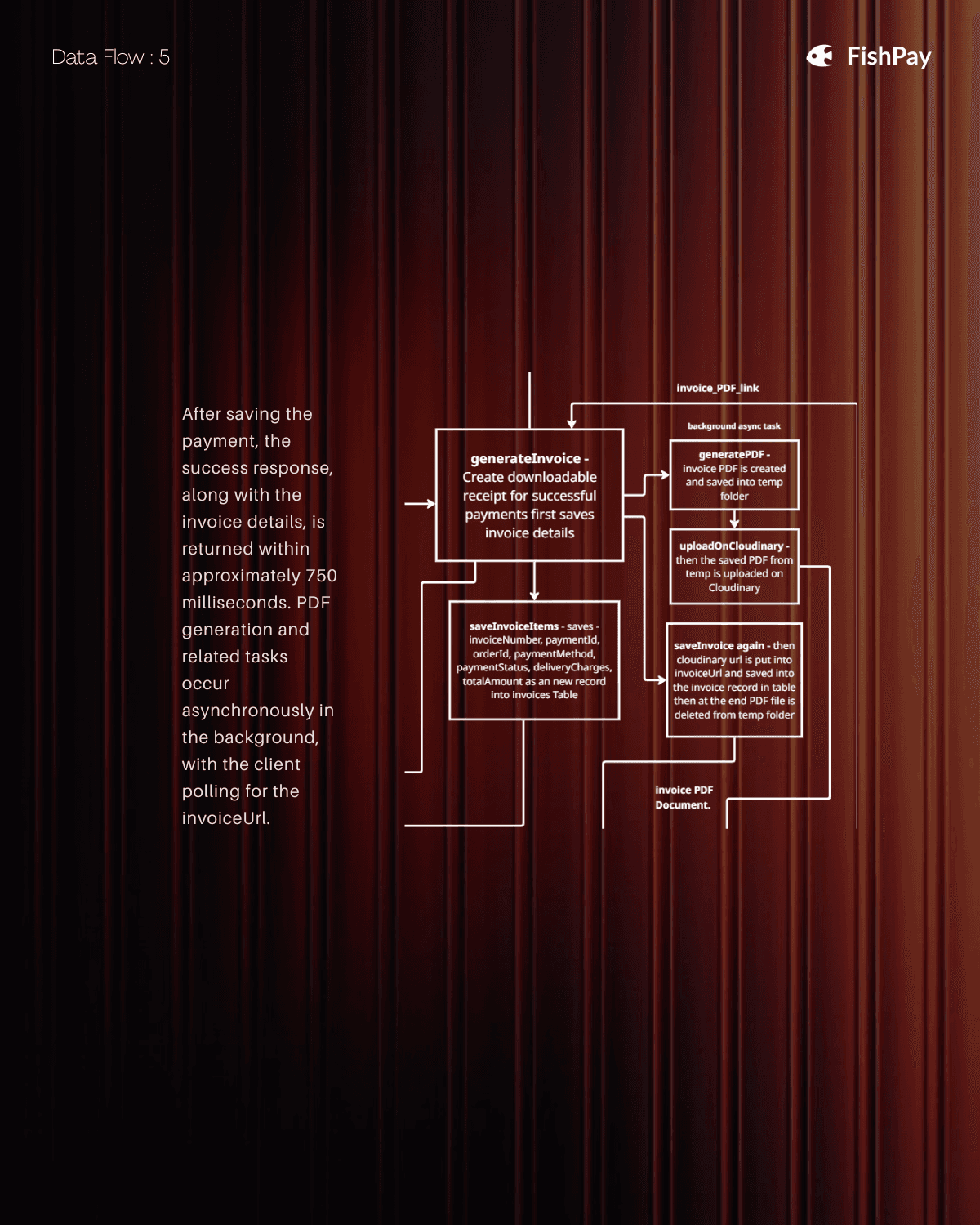 Data Flow : 5

FishPay

After saving the payment, the success response, along with the invoice details, is returned within approximately 750 milliseconds. PDF generation and related tasks occur asynchronously in the background, with the client polling for the invoiceUrl.

invoice_PDF_link

background async task

generateInvoice - Create downloadable receipt for successful payments first saves invoice details

generatePDF - invoice PDF is created and saved into temp folder

uploadOnCloudinary - then the saved PDF from temp is uploaded on Cloudinary

saveInvoiceItems - saves - invoiceNumber, paymentId, orderId, paymentMethod, paymentStatus, deliveryCharges, totalAmount as an new record into invoices Table

saveInvoice again - then cloudinary url is put into invoiceUrl and saved into the invoice record in table then at the end PDF file is deleted from temp folder

invoice PDF Document.